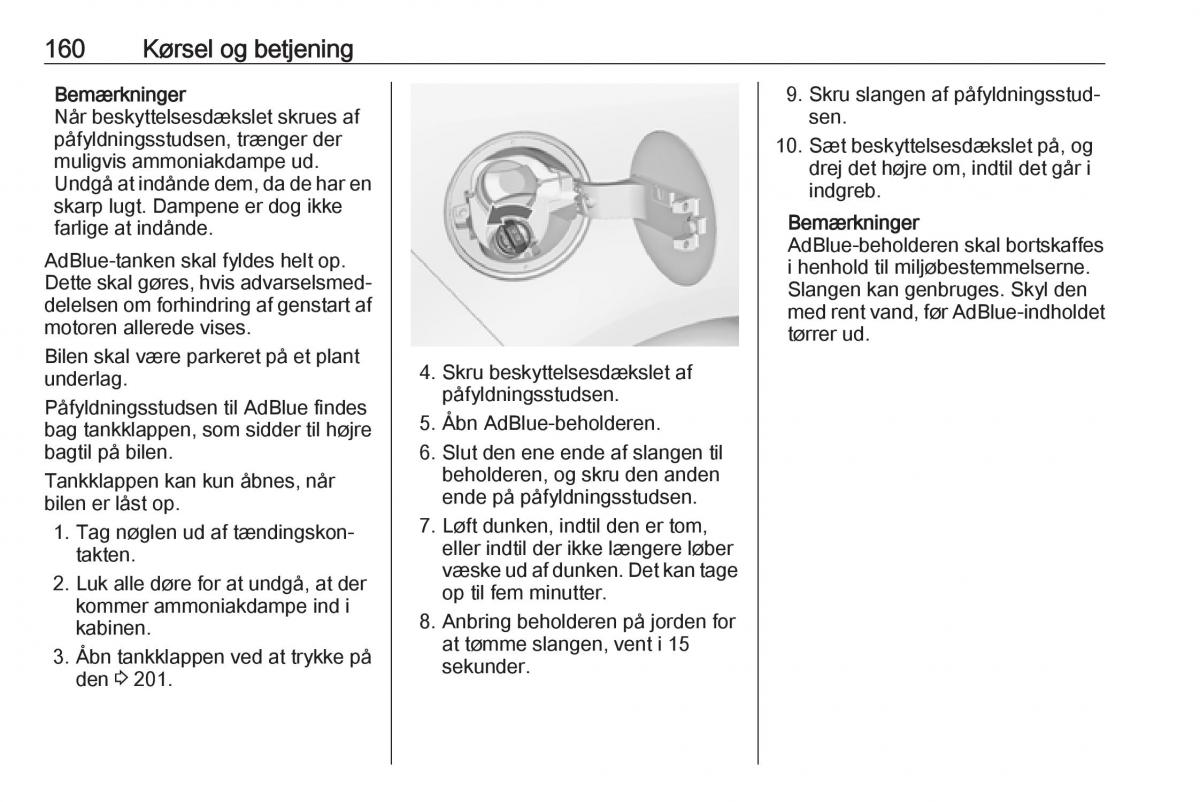 160 Kørsel og betjening

Bemærkninger
Når beskyttelsesdækslet skrues af påfyldningsstudsen, trænger der muligvis ammoniakdampe ud. Undgå at indånde dem, da de har en skarp lugt. Dampene er dog ikke farlige at indånde.

AdBlue-tanken skal fyldes helt op. Dette skal gøres, hvis advarselsmeddelelsen om forhindring af genstart af motoren allerede vises.

Bilen skal være parkeret på et plant underlag.

Påfyldningsstudsen til AdBlue findes bag tankklappen, som sidder til højre bagtil på bilen.

Tankklappen kan kun åbnes, når bilen er låst op.

1. Tag nøglen ud af tændingskontakten.
2. Luk alle døre for at undgå, at der kommer ammoniakdampe ind i kabinen.
3. Åbn tankklappen ved at trykke på den ⇨ 201.

4. Skru beskyttelsesdækslet af påfyldningsstudsen.
5. Åbn AdBlue-beholderen.
6. Slut den ene ende af slangen til beholderen, og skru den anden ende på påfyldningsstudsen.
7. Løft dunken, indtil den er tom, eller indtil der ikke længere løber væske ud af dunken. Det kan tage op til fem minutter.
8. Anbring beholderen på jorden for at tømme slangen, vent i 15 sekunder.

9. Skru slangen af påfyldningsstudsen.
10. Sæt beskyttelsesdækslet på, og drej det højre om, indtil det går i indgreb.

Bemærkninger
AdBlue-beholderen skal bortskaffes i henhold til miljøbestemmelserne. Slangen kan genbruges. Skyl den med rent vand, før AdBlue-indholdet tørrer ud.